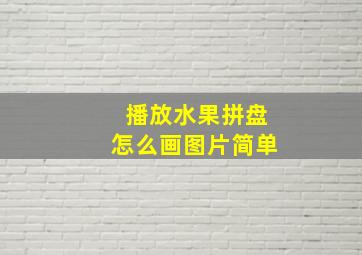 播放水果拼盘
怎么画图片简单